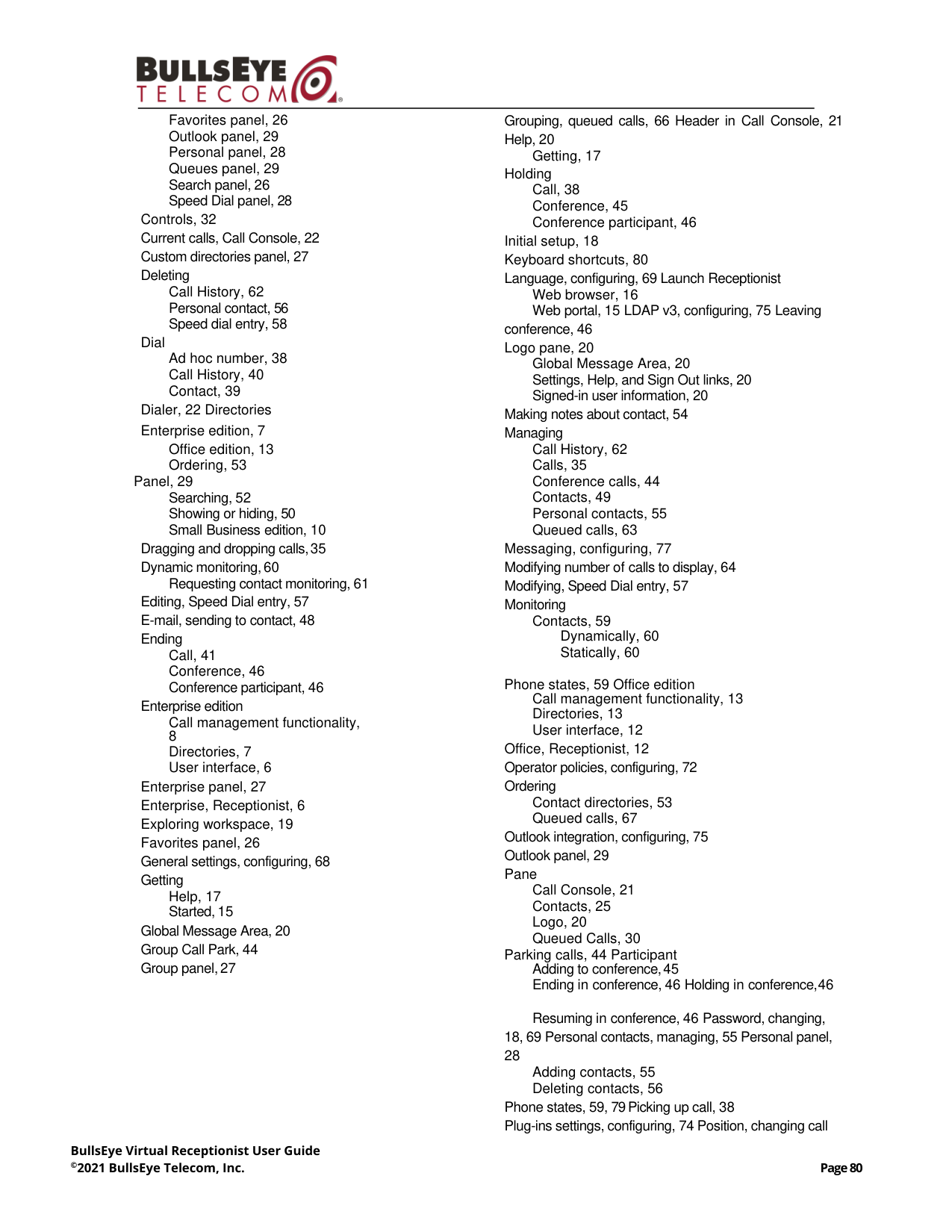 BULLSEYE
TELECOM

Favorites panel, 26
Outlook panel, 29
Personal panel, 28
Queues panel, 29
Search panel, 26
Speed Dial panel, 28
Controls, 32
Current calls, Call Console, 22
Custom directories panel, 27
Deleting
Call History, 62
Personal contact, 56
Speed dial entry, 58
Dial
Ad hoc number, 38
Call History, 40
Contact, 39
Dialer, 22 Directories
Enterprise edition, 7
Office edition, 13
Ordering, 53
Panel, 29
Searching, 52
Showing or hiding, 50
Small Business edition, 10
Dragging and dropping calls, 35
Dynamic monitoring, 60
Requesting contact monitoring, 61
Editing, Speed Dial entry, 57
E-mail, sending to contact, 48
Ending
Call, 41
Conference, 46
Conference participant, 46
Enterprise edition
Call management functionality, 8
Directories, 7
User interface, 6
Enterprise panel, 27
Enterprise, Receptionist, 6
Exploring workspace, 19
Favorites panel, 26
General settings, configuring, 68
Getting
Help, 17
Started, 15
Global Message Area, 20
Group Call Park, 44
Group panel, 27

Grouping, queued calls, 66 Header in Call Console, 21
Help, 20
Getting, 17
Holding
Call, 38
Conference, 45
Conference participant, 46
Initial setup, 18
Keyboard shortcuts, 80
Language, configuring, 69 Launch Receptionist
Web browser, 16
Web portal, 15 LDAP v3, configuring, 75 Leaving conference, 46
Logo pane, 20
Global Message Area, 20
Settings, Help, and Sign Out links, 20
Signed-in user information, 20
Making notes about contact, 54
Managing
Call History, 62
Calls, 35
Conference calls, 44
Contacts, 49
Personal contacts, 55
Queued calls, 63
Messaging, configuring, 77
Modifying number of calls to display, 64
Modifying, Speed Dial entry, 57
Monitoring
Contacts, 59
Dynamically, 60
Statically, 60

Phone states, 59 Office edition
Call management functionality, 13
Directories, 13
User interface, 12
Office, Receptionist, 12
Operator policies, configuring, 72
Ordering
Contact directories, 53
Queued calls, 67
Outlook integration, configuring, 75
Outlook panel, 29
Pane
Call Console, 21
Contacts, 25
Logo, 20
Queued Calls, 30
Parking calls, 44 Participant
Adding to conference, 45
Ending in conference, 46 Holding in conference, 46

Resuming in conference, 46 Password, changing, 18, 69 Personal contacts, managing, 55 Personal panel, 28
Adding contacts, 55
Deleting contacts, 56
Phone states, 59, 79 Picking up call, 38
Plug-ins settings, configuring, 74 Position, changing call

BullsEye Virtual Receptionist User Guide
©2021 BullsEye Telecom, Inc.

Page 80